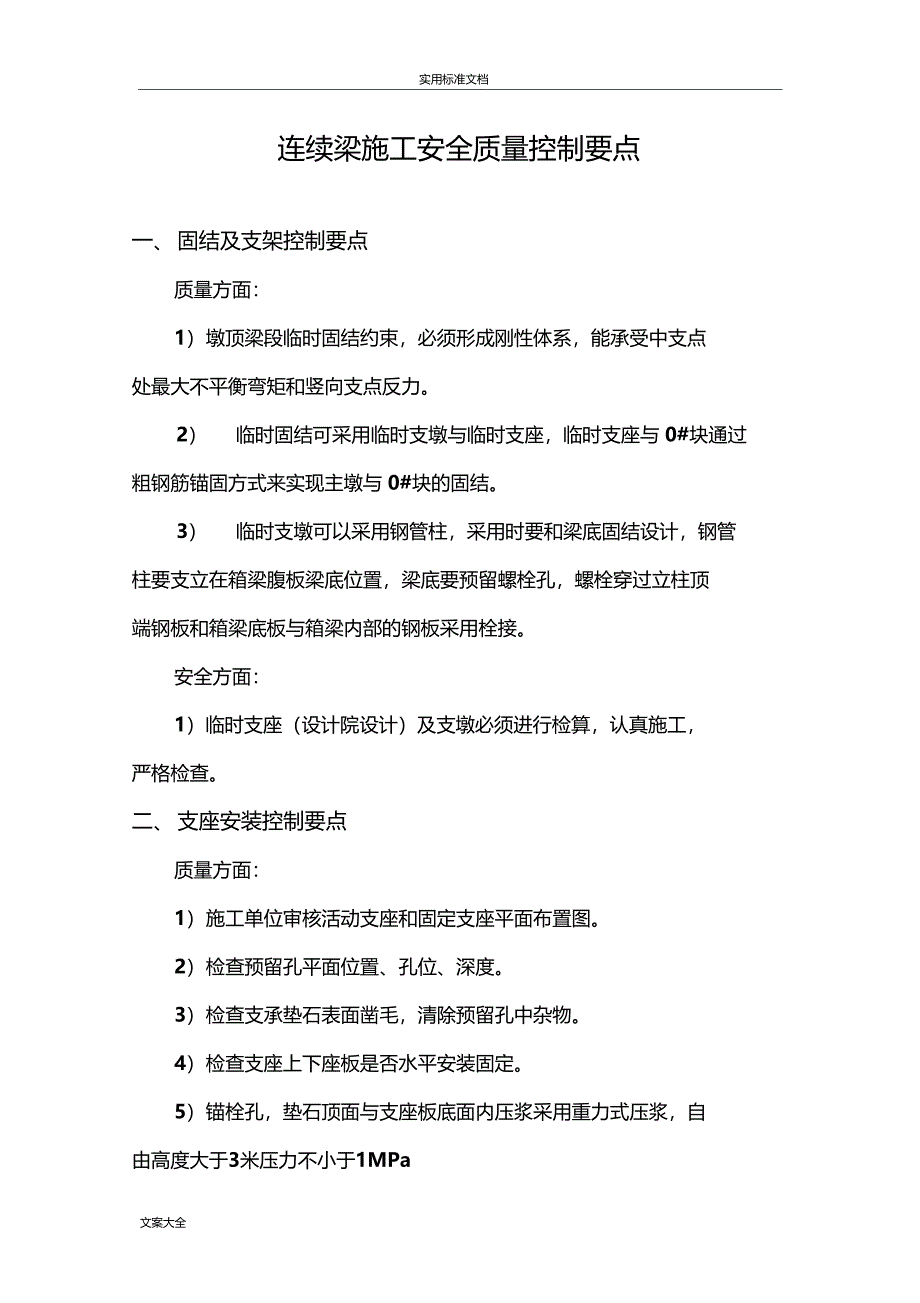 实用标准文档

连续梁施工安全质量控制要点

一、 固结及支架控制要点

质量方面:

1）墩顶梁段临时固结约束，必须形成刚性体系，能承受中支点处最大不平衡弯矩和竖向支点反力。

2） 临时固结可采用临时支墩与临时支座，临时支座与 0#块通过粗钢筋锚固方式来实现主墩与 0#块的固结。

3） 临时支墩可以采用钢管柱，采用时要和梁底固结设计，钢管柱要支立在箱梁腹板梁底位置，梁底要预留螺栓孔，螺栓穿过立柱顶端钢板和箱梁底板与箱梁内部的钢板采用栓接。

安全方面:

1）临时支座（设计院设计）及支墩必须进行检算，认真施工，严格检查。

二、 支座安装控制要点

质量方面:

1）施工单位审核活动支座和固定支座平面布置图。

2）检查预留孔平面位置、孔位、深度。

3）检查支承垫石表面凿毛，清除预留孔中杂物。

4）检查支座上下座板是否水平安装固定。

5）锚栓孔，垫石顶面与支座板底面内压浆采用重力式压浆，自由高度大于3米压力不小于1MPa

文案大全